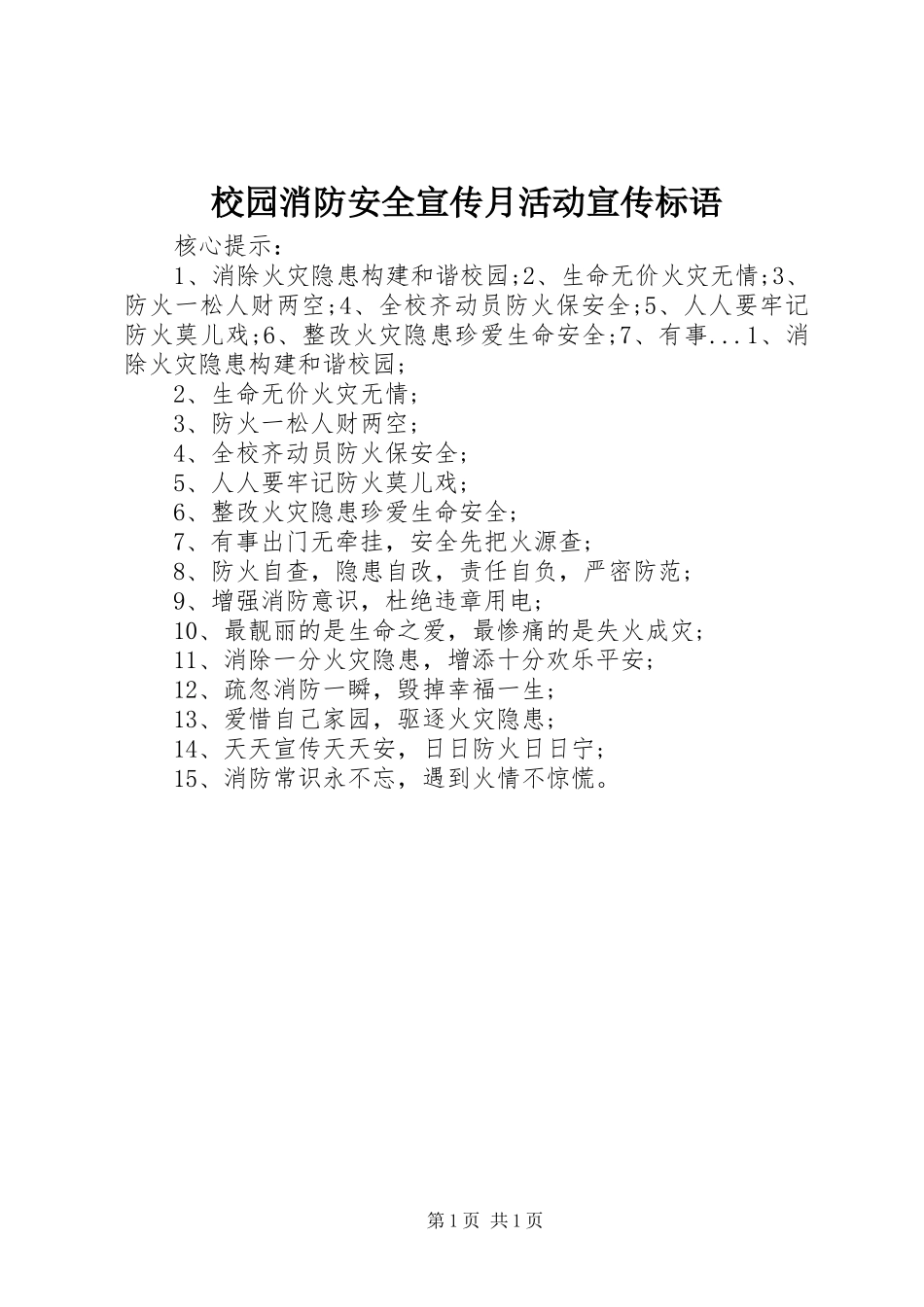 校园消防安全宣传月活动宣传标语

核心提示：

1、消除火灾隐患构建和谐校园;2、生命无价火灾无情;3、防火一松人财两空;4、全校齐动员防火保安全;5、人人要牢记防火莫儿戏;6、整改火灾隐患珍爱生命安全;7、有事...1、消除火灾隐患构建和谐校园;

2、生命无价火灾无情；

3、防火一松人财两空；

4、全校齐动员防火保安全；

5、人人要牢记防火莫儿戏；

6、整改火灾隐患珍爱生命安全；

7、有事出门无牵挂，安全先把火源查；

8、防火自查，隐患自改，责任自负，严密防范；

9、增强消防意识，杜绝违章用电；

10、最靓丽的是生命之爱，最惨痛的是失火成灾；

11、消除一分火灾隐患，增添十分欢乐平安；

12、疏忽消防一瞬，毁掉幸福一生；

13、爱惜自己家园，驱逐火灾隐患；

14、天天宣传天天安，日日防火日日宁；

15、消防常识永不忘，遇到火情不惊慌。

第1页 共1页